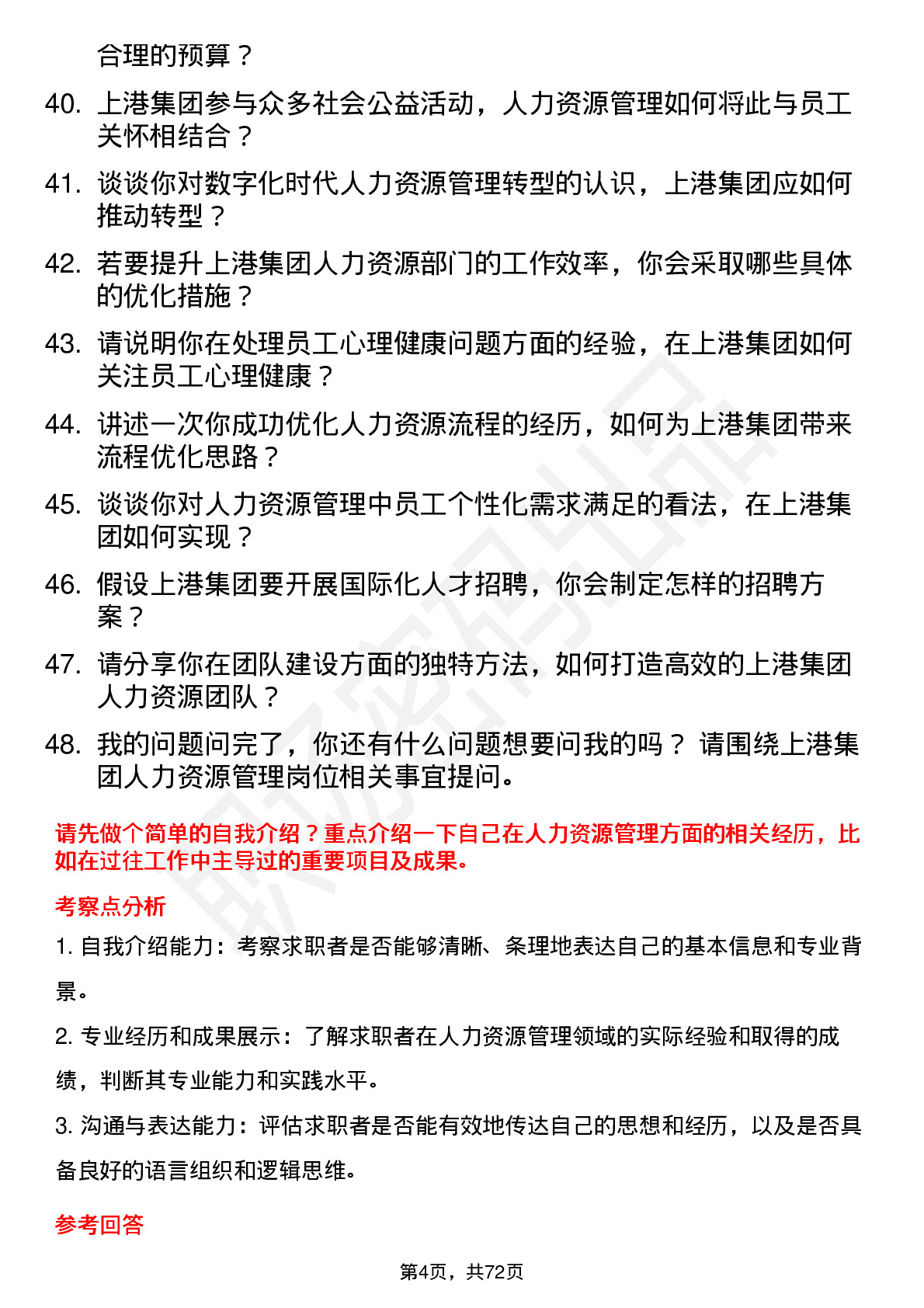 合理的预算？

40. 上港集团参与众多社会公益活动，人力资源管理如何将此与员工关怀相结合？

41. 谈谈你对数字化时代人力资源管理转型的认识，上港集团应如何推动转型？

42. 若要提升上港集团人力资源部门的工作效率，你会采取哪些具体的优化措施？

43. 请说明你在处理员工心理健康问题方面的经验，在上港集团如何关注员工心理健康？

44. 讲述一次你成功优化人力资源流程的经历，如何为上港集团带来流程优化思路？

45. 谈谈你对人力资源管理中员工个性化需求满足的看法，在上港集团如何实现？

46. 假设上港集团要开展国际化人才招聘，你会制定怎样的招聘方案？

47. 请分享你在团队建设方面的独特方法，如何打造高效的上港集团人力资源团队？

48. 我的问题问完了，你还有什么问题想要问我的吗？ 请围绕上港集团人力资源管理岗位相关事宜提问。

请先做个简单的自我介绍？重点介绍一下自己在人力资源管理方面的相关经历，比如在过往工作中主导过的重要项目及成果。

考察点分析

1. 自我介绍能力：考察求职者是否能够清晰、条理地表达自己的基本信息和专业背景。

2. 专业经历和成果展示：了解求职者在人力资源管理领域的实际经验和取得的成绩，判断其专业能力和实践水平。

3. 沟通与表达能力：评估求职者是否能有效地传达自己的思想和经历，以及是否具备良好的语言组织和逻辑思维。

参考回答

第4页，共72页